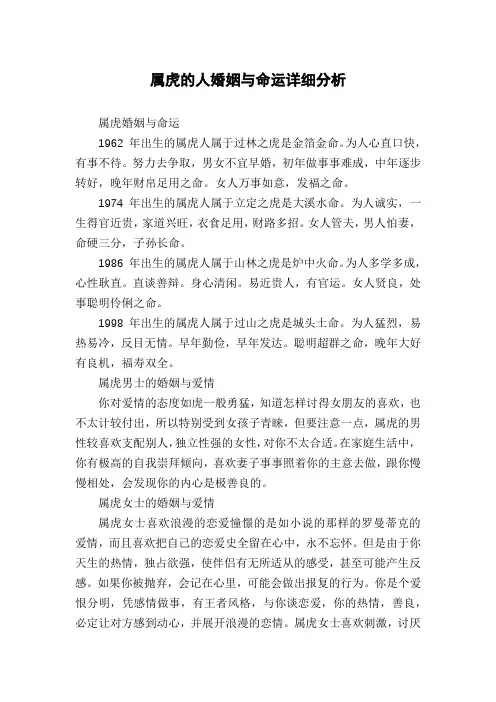 属虎的人婚姻与命运详细分析

属虎婚姻与命运

1962 年出生的属虎人属于过林之虎是金箔金命。为人心直口快，有事不待。努力去争取，男女不宜早婚，初年做事事难成，中年逐步转好，晚年财帛足用之命。女人万事如意，发福之命。

1974 年出生的属虎人属于立定之虎是大溪水命。为人诚实，一生得官近贵，家道兴旺，衣食足用，财路多招。女人管夫，男人怕妻，命硬三分，子孙长命。

1986 年出生的属虎人属于山林之虎是炉中火命。为人多学多成，心性耿直。直谈善辩。身心清闲。易近贵人，有官运。女人贤良，处事聪明伶俐之命。

1998 年出生的属虎人属于过山之虎是城头土命。为人猛烈，易热易冷，反目无情。早年勤俭，早年发达。聪明超群之命，晚年大好有良机，福寿双全。

属虎男士的婚姻与爱情

你对爱情的态度如虎一般勇猛，知道怎样讨得女朋友的喜欢，也不太计较付出，所以特别受到女孩子青睐，但要注意一点，属虎的男性较喜欢支配别人，独立性强的女性，对你不太合适。在家庭生活中，你有极高的自我崇拜倾向，喜欢妻子事事照着你的主意去做，跟你慢慢相处，会发现你的内心是极善良的。

属虎女士的婚姻与爱情

属虎女士喜欢浪漫的恋爱憧憬的是如小说的那样的罗曼蒂克的爱情，而且喜欢把自己的恋爱史全留在心中，永不忘怀。但是由于你天生的热情，独占欲强，使伴侣有无所适从的感受，甚至可能产生反感。如果你被抛弃，会记在心里，可能会做出报复的行为。你是个爱恨分明，凭感情做事，有王者风格，与你谈恋爱，你的热情，善良，必定让对方感到动心，并展开浪漫的恋情。属虎女士喜欢刺激，讨厌